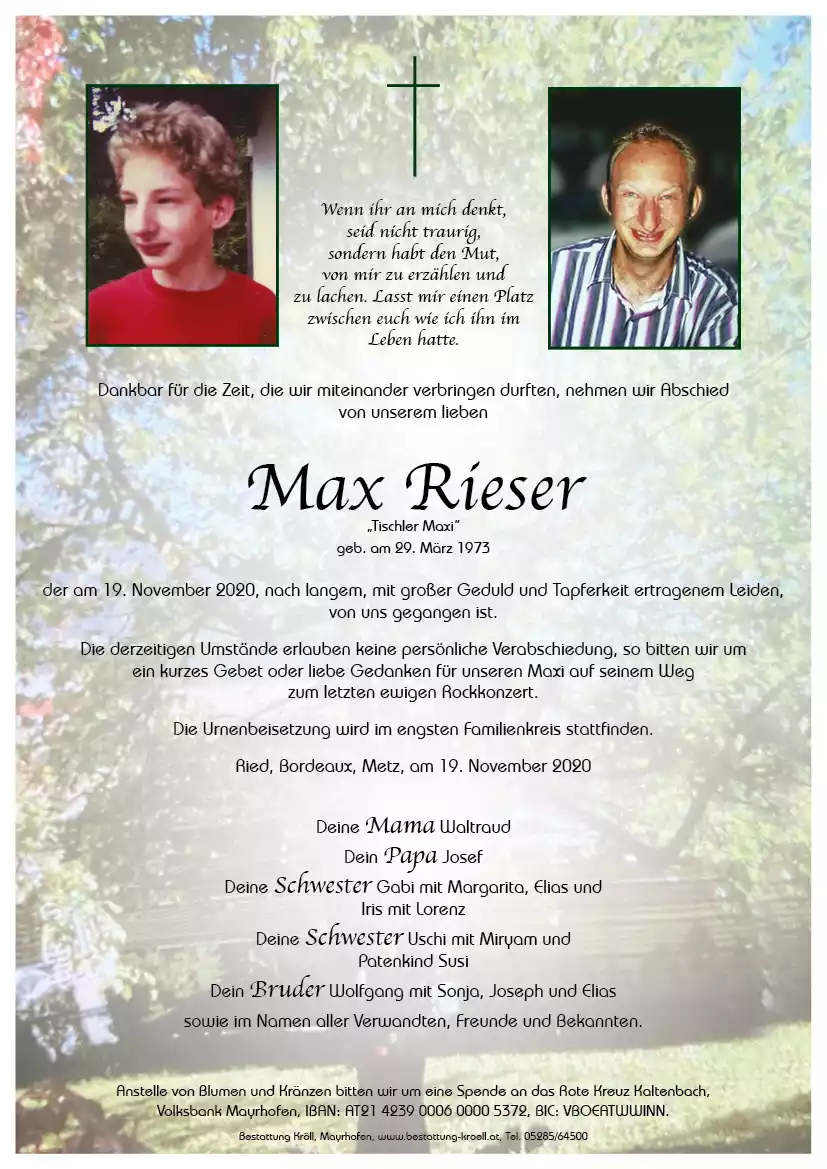 Wenn ihr an mich denkt, seid nicht traurig, sondern habt den Mut, von mir zu erzählen und zu lachen. Lasst mir einen Platz zwischen euch wie ich ihn im Leben hatte.

Dankbar für die Zeit, die wir miteinander verbringen durften, nehmen wir Abschied von unserem lieben

Max Rieser

„Tischler Maxi"
geb. am 29. März 1973

der am 19. November 2020, nach langem, mit großer Geduld und Tapferkeit ertragenem Leiden, von uns gegangen ist.

Die derzeitigen Umstände erlauben keine persönliche Verabschiedung, so bitten wir um ein kurzes Gebet oder liebe Gedanken für unseren Maxi auf seinem Weg zum letzten ewigen Rockkonzert.

Die Urnenbeisetzung wird im engsten Familienkreis stattfinden.

Ried, Bordeaux, Metz, am 19. November 2020

Deine Mama Waltraud
Dein Papa Josef
Deine Schwester Gabi mit Margarita, Elias und Iris mit Lorenz
Deine Schwester Uschi mit Miryam und Patenkind Susi
Dein Bruder Wolfgang mit Sonja, Joseph und Elias
sowie im Namen aller Verwandten, Freunde und Bekannten.

Anstelle von Blumen und Kränzen bitten wir um eine Spende an das Rote Kreuz Kaltenbach, Volksbank Mayrhofen, IBAN: AT21 4239 0006 0000 5372, BIC: VBOEATWWINN.

Bestattung Kröll, Mayrhofen, www.bestattung-kroell.at, Tel. 05285/64500